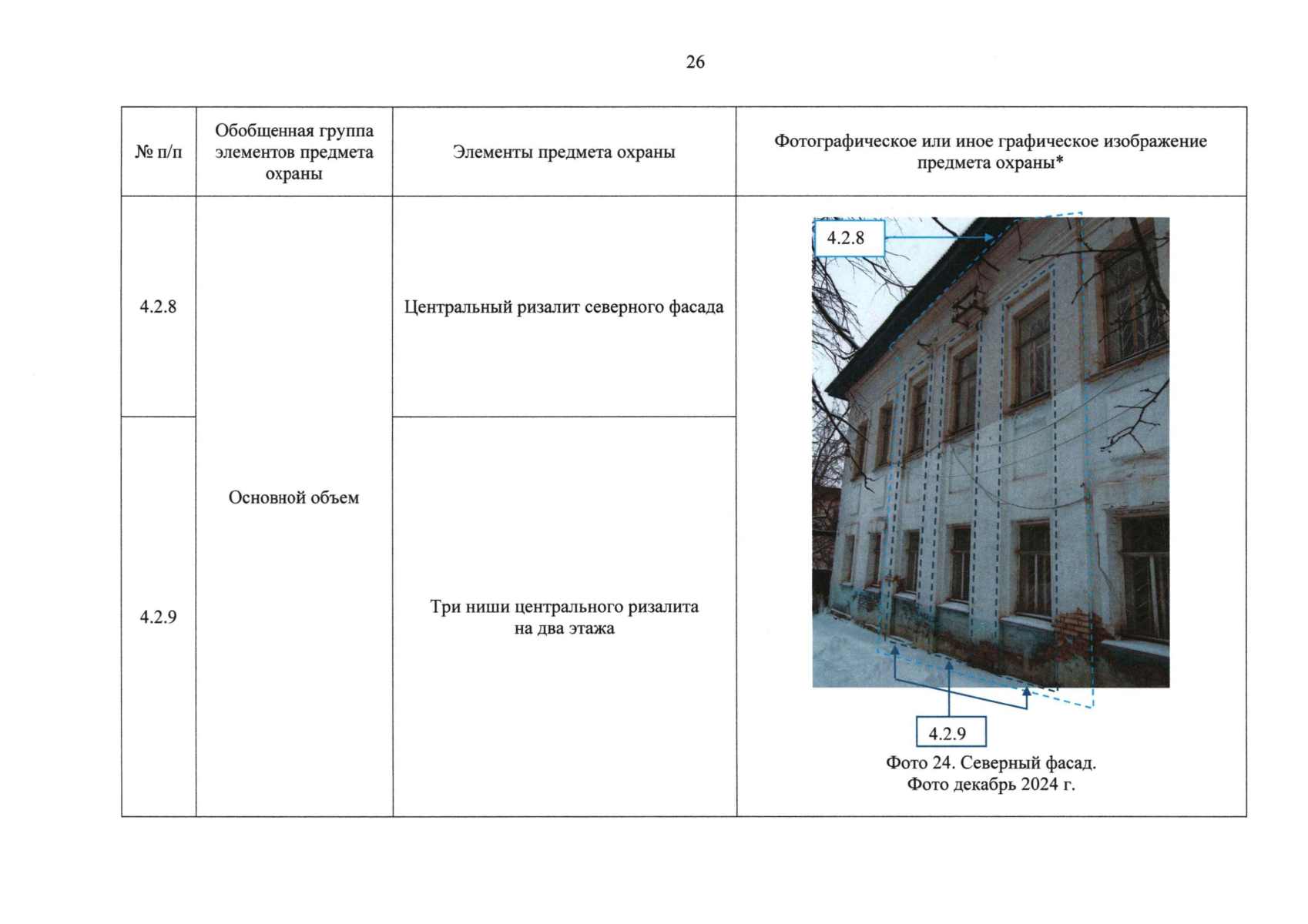 26

| № п/п | Обобщенная группа элементов предмета охраны | Элементы предмета охраны | Фотографическое или иное графическое изображение предмета охраны* |
|---|---|---|---|
| 4.2.8 | Основной объем | Центральный ризалит северного фасада | 4.2.8 4.2.9 Фото 24. Северный фасад. Фото декабрь 2024 г. |
| 4.2.9 | | Три ниши центрального ризалита на два этажа | |